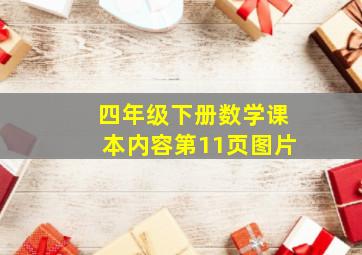 四年级下册数学课本内容第11页图片